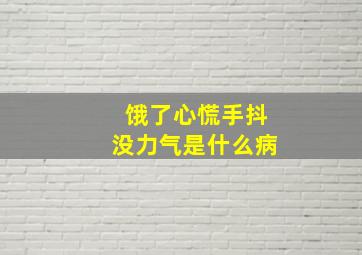 饿了心慌手抖
没力气是什么病